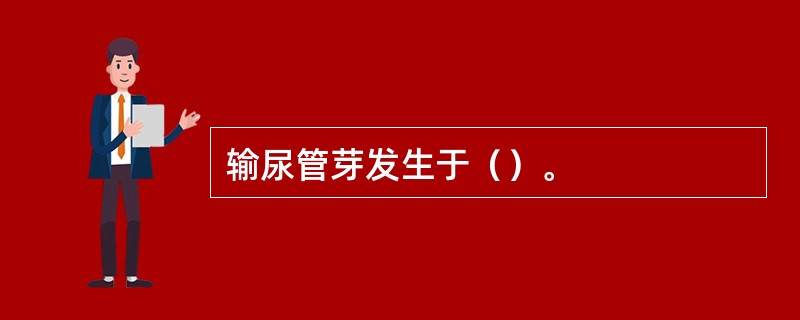 输尿管芽发生于（）。